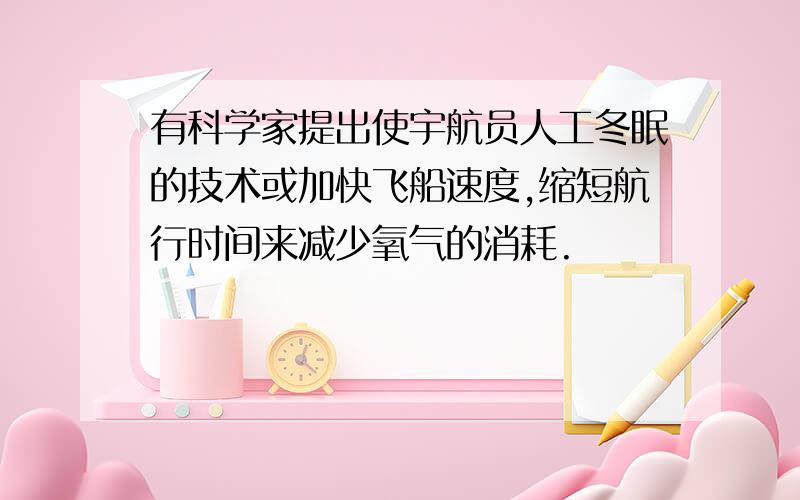 有科学家提出使宇航员人工冬眠的技术或加快飞船速度,缩短航行时间来减少氧气的消耗.